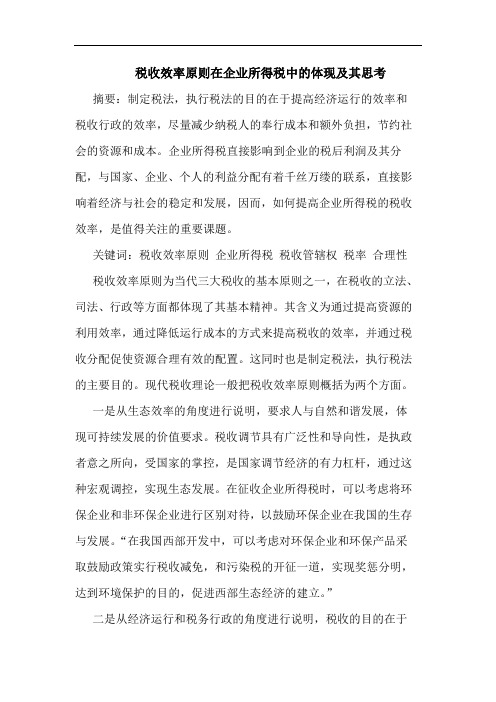 税收效率原则在企业所得税中的体现及其思考

摘要：制定税法，执行税法的目的在于提高经济运行的效率和税收行政的效率，尽量减少纳税人的奉行成本和额外负担，节约社会的资源和成本。企业所得税直接影响到企业的税后利润及其分配，与国家、企业、个人的利益分配有着千丝万缕的联系，直接影响着经济与社会的稳定和发展，因而，如何提高企业所得税的税收效率，是值得关注的重要课题。

关键词：税收效率原则 企业所得税 税收管辖权 税率 合理性

税收效率原则为当代三大税收的基本原则之一，在税收的立法、司法、行政等方面都体现了其基本精神。其含义为通过提高资源的利用效率，通过降低运行成本的方式来提高税收的效率，并通过税收分配促使资源合理有效的配置。这同时也是制定税法，执行税法的主要目的。现代税收理论一般把税收效率原则概括为两个方面。

一是从生态效率的角度进行说明，要求人与自然和谐发展，体现可持续发展的价值要求。税收调节具有广泛性和导向性，是执政者意之所向，受国家的掌控，是国家调节经济的有力杠杆，通过这种宏观调控，实现生态发展。在征收企业所得税时，可以考虑将环保企业和非环保企业进行区别对待，以鼓励环保企业在我国的生存与发展。“在我国西部开发中，可以考虑对环保企业和环保产品采取鼓励政策实行税收减免，和污染税的开征一道，实现奖惩分明，达到环境保护的目的，促进西部生态经济的建立。”

二是从经济运行和税务行政的角度进行说明，税收的目的在于